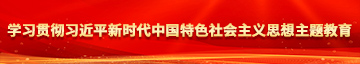 学习贯彻习近平新时代中国特色社会主义思想主题教育